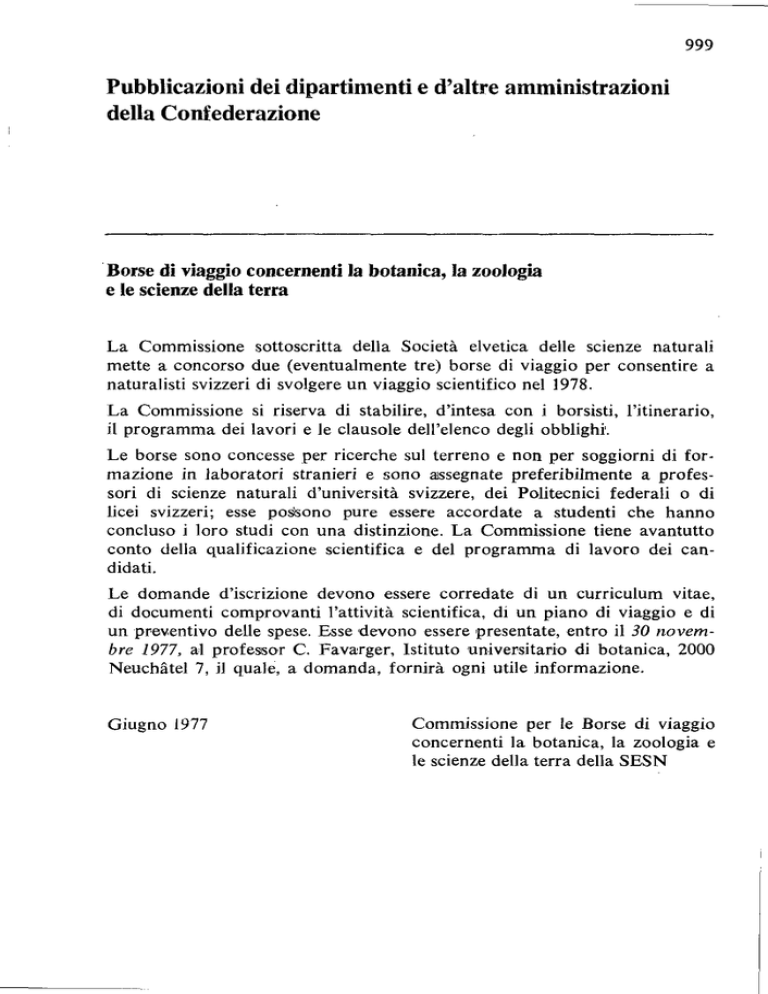 999

Pubblicazioni dei dipartimenti e d'altre amministrazioni della Confederazione

Borse di viaggio concernenti la botanica, la zoologia e le scienze della terra

La Commissione sottoscritta della Società elvetica delle scienze naturali mette a concorso due (eventualmente tre) borse di viaggio per consentire a naturalisti svizzeri di svolgere un viaggio scientifico nel 1978.

La Commissione si riserva di stabilire, d'intesa con i borsisti, l'itinerario, il programma dei lavori e le clausole dell'elenco degli obblighi.

Le borse sono concesse per ricerche sul terreno e non per soggiorni di formazione in laboratori stranieri e sono assegnate preferibilmente a professori di scienze naturali d'università svizzere, dei Politecnici federali o di licei svizzeri; esse possono pure essere accordate a studenti che hanno concluso i loro studi con una distinzione. La Commissione tiene avantutto conto della qualificazione scientifica e del programma di lavoro dei candidati.

Le domande d'iscrizione devono essere corredate di un curriculum vitae, di documenti comprovanti l'attività scientifica, di un piano di viaggio e di un preventivo delle spese. Esse devono essere presentate, entro il 30 novembre 1977, al professor C. Favarger, Istituto universitario di botanica, 2000 Neuchâtel 7, il quale, a domanda, fornirà ogni utile informazione.

Giugno 1977

Commissione per le Borse di viaggio concernenti la botanica, la zoologia e le scienze della terra della SESN